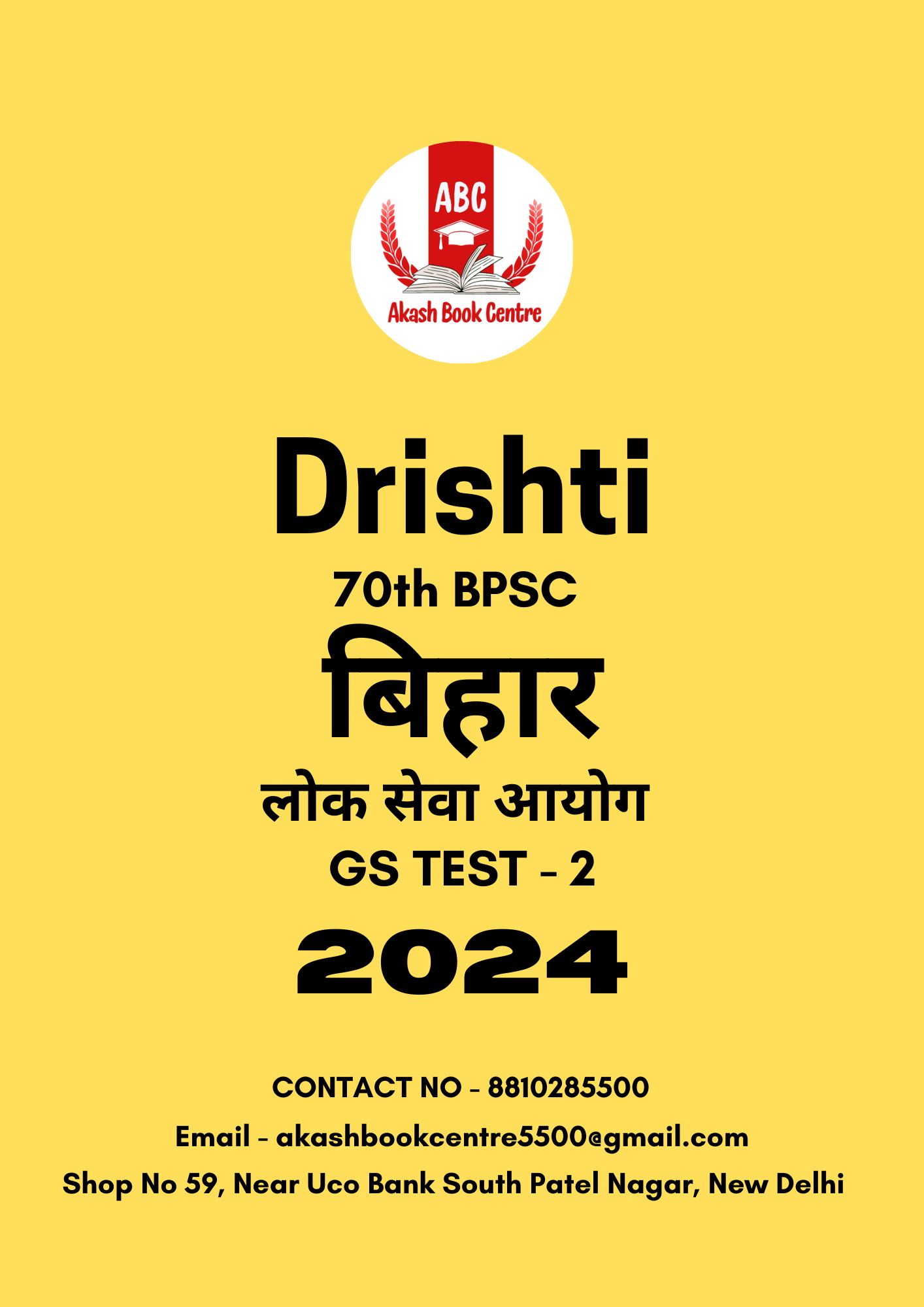 ABC
Akash Book Centre

Drishti
70th BPSC
बिहार
लोक सेवा आयोग
GS TEST - 2
2024

CONTACT NO - 8810285500
Email - akashbookcentre5500@gmail.com
Shop No 59, Near Uco Bank South Patel Nagar, New Delhi